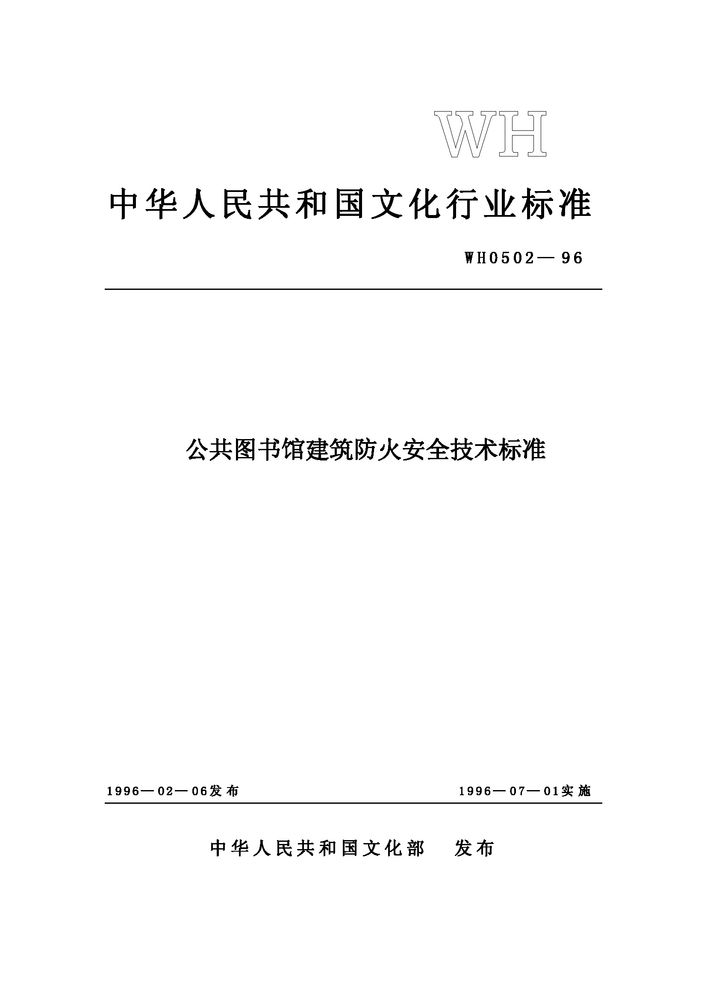 WH

中华人民共和国文化行业标准

WH0502—96

公共图书馆建筑防火安全技术标准

1996—02—06发布

1996—07—01实施

中华人民共和国文化部 发布